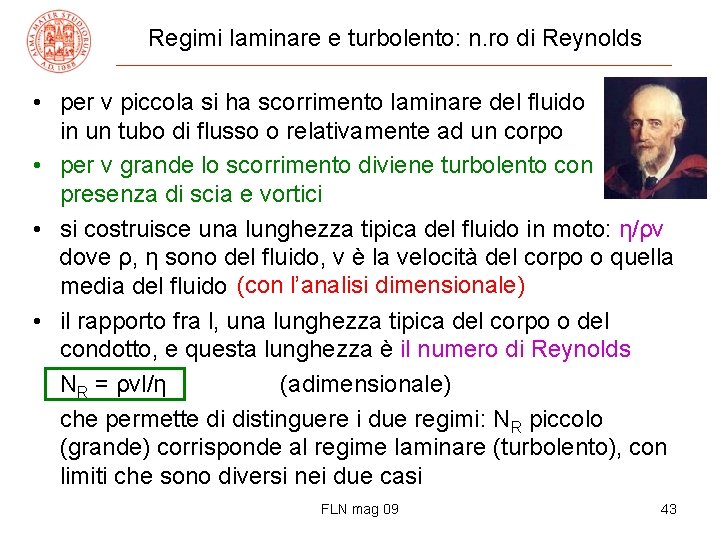 ALMA MATER STUDIORUM A.D. 1088

Regimi laminare e turbolento: n.ro di Reynolds

• per v piccola si ha scorrimento laminare del fluido in un tubo di flusso o relativamente ad un corpo

• per v grande lo scorrimento diviene turbolento con presenza di scia e vortici

• si costruisce una lunghezza tipica del fluido in moto: $\eta/\rho v$ dove ρ, η sono del fluido, v è la velocità del corpo o quella media del fluido (con l'analisi dimensionale)

• il rapporto fra l, una lunghezza tipica del corpo o del condotto, e questa lunghezza è il numero di Reynolds

$N_R = \rho v l/\eta$ (adimensionale)

che permette di distinguere i due regimi: $N_R$ piccolo (grande) corrisponde al regime laminare (turbolento), con limiti che sono diversi nei due casi

FLN mag 09

43